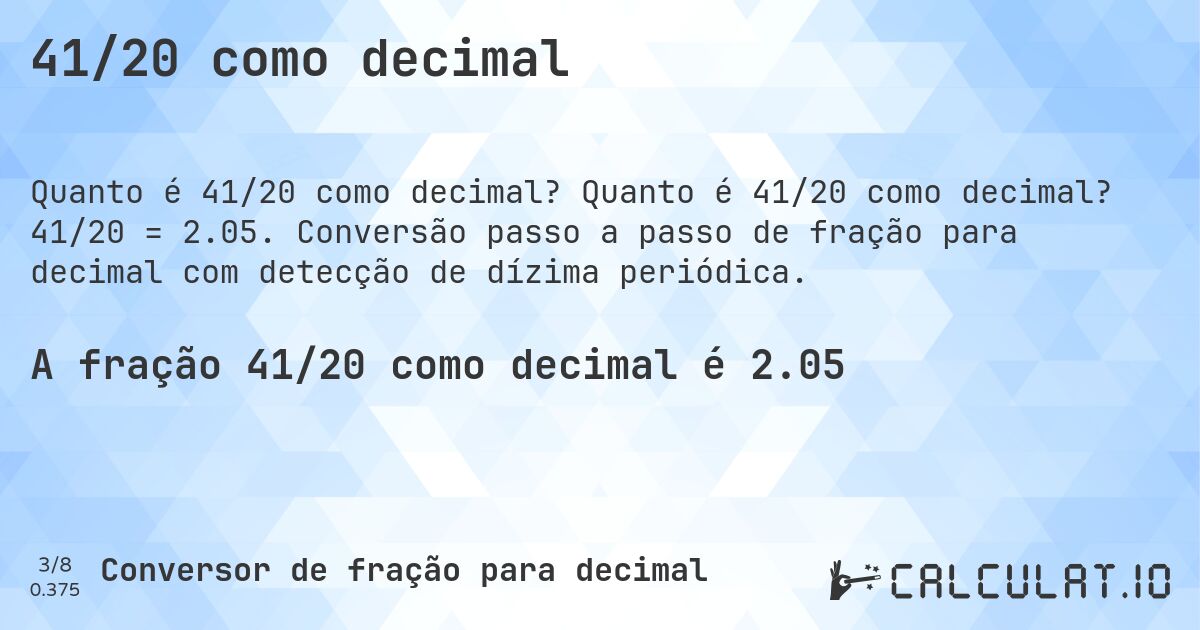 41/20 como decimal

Quanto é 41/20 como decimal? Quanto é 41/20 como decimal? 41/20 = 2.05. Conversão passo a passo de fração para decimal com detecção de dízima periódica.

A fração 41/20 como decimal é 2.05

3/8
0.375
Conversor de fração para decimal

CALCULAT.IO